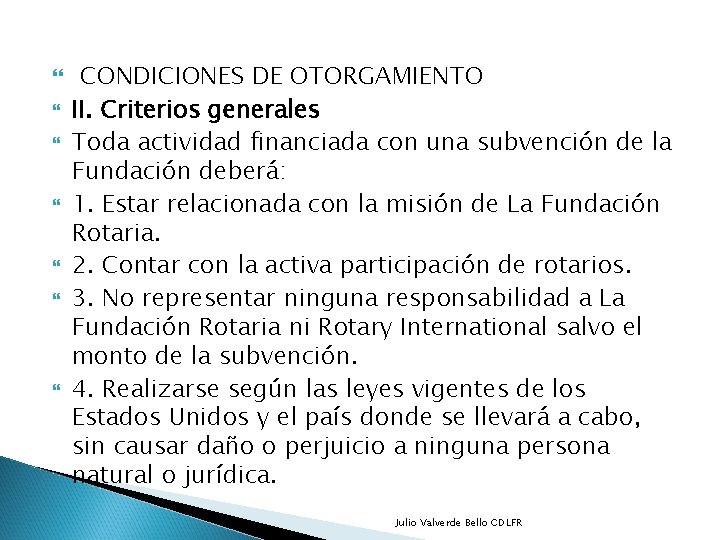 CONDICIONES DE OTORGAMIENTO

II. Criterios generales

Toda actividad financiada con una subvención de la Fundación deberá:

1. Estar relacionada con la misión de La Fundación Rotaria.

2. Contar con la activa participación de rotarios.

3. No representar ninguna responsabilidad a La Fundación Rotaria ni Rotary International salvo el monto de la subvención.

4. Realizarse según las leyes vigentes de los Estados Unidos y el país donde se llevará a cabo, sin causar daño o perjuicio a ninguna persona natural o jurídica.

Julio Valverde Bello CDLFR